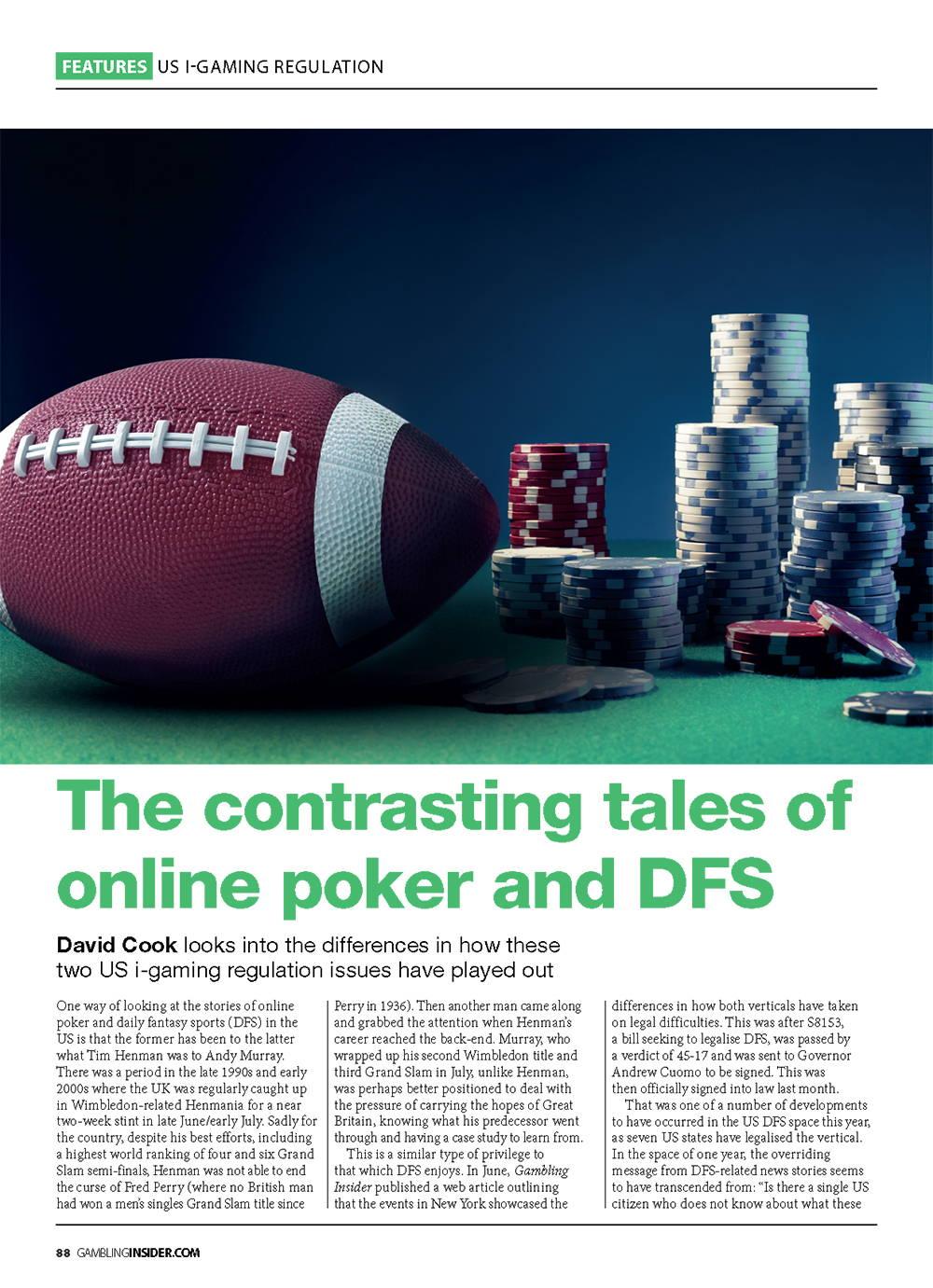 FEATURES US I-GAMING REGULATION

The contrasting tales of online poker and DFS

David Cook looks into the differences in how these two US i-gaming regulation issues have played out

One way of looking at the stories of online poker and daily fantasy sports (DFS) in the US is that the former has been to the latter what Tim Henman was to Andy Murray. There was a period in the late 1990s and early 2000s where the UK was regularly caught up in Wimbledon-related Henmania for a near two-week stint in late June/early July. Sadly for the country, despite his best efforts, including a highest world ranking of four and six Grand Slam semi-finals, Henman was not able to end the curse of Fred Perry (where no British man had won a men's singles Grand Slam title since Perry in 1936). Then another man came along and grabbed the attention when Henman's career reached the back-end. Murray, who wrapped up his second Wimbledon title and third Grand Slam in July, unlike Henman, was perhaps better positioned to deal with the pressure of carrying the hopes of Great Britain, knowing what his predecessor went through and having a case study to learn from.

This is a similar type of privilege to that which DFS enjoys. In June, Gambling Insider published a web article outlining that the events in New York showcased the differences in how both verticals have taken on legal difficulties. This was after S8153, a bill seeking to legalise DFS, was passed by a verdict of 45-17 and was sent to Governor Andrew Cuomo to be signed. This was then officially signed into law last month.

That was one of a number of developments to have occurred in the US DFS space this year, as seven US states have legalised the vertical. In the space of one year, the overriding message from DFS-related news stories seems to have transcended from: "Is there a single US citizen who does not know about what these

88 GAMBLINGINSIDER.COM